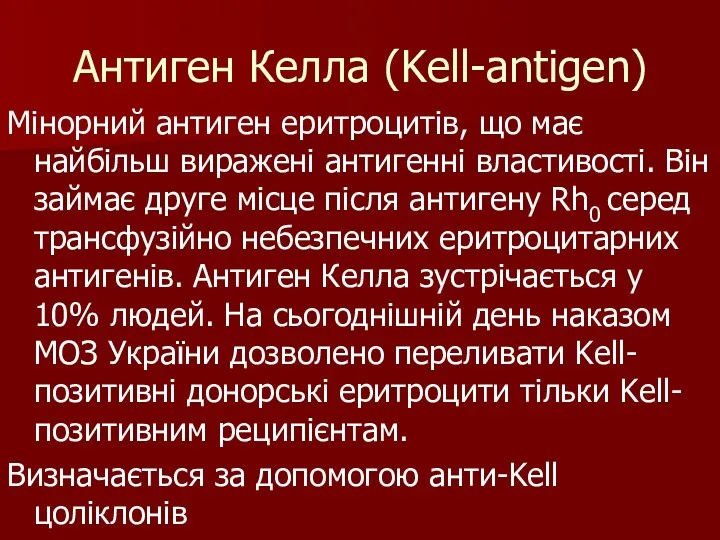 Антиген Келла (Kell-antigen)

Мінорний антиген еритроцитів, що має найбільш виражені антигенні властивості. Він займає друге місце після антигену $Rh_0$ серед трансфузійно небезпечних еритроцитарних антигенів. Антиген Келла зустрічається у 10% людей. На сьогоднішній день наказом МОЗ України дозволено переливати Kell-позитивні донорські еритроцити тільки Kell-позитивним реципієнтам.

Визначається за допомогою анти-Kell цоліклонів